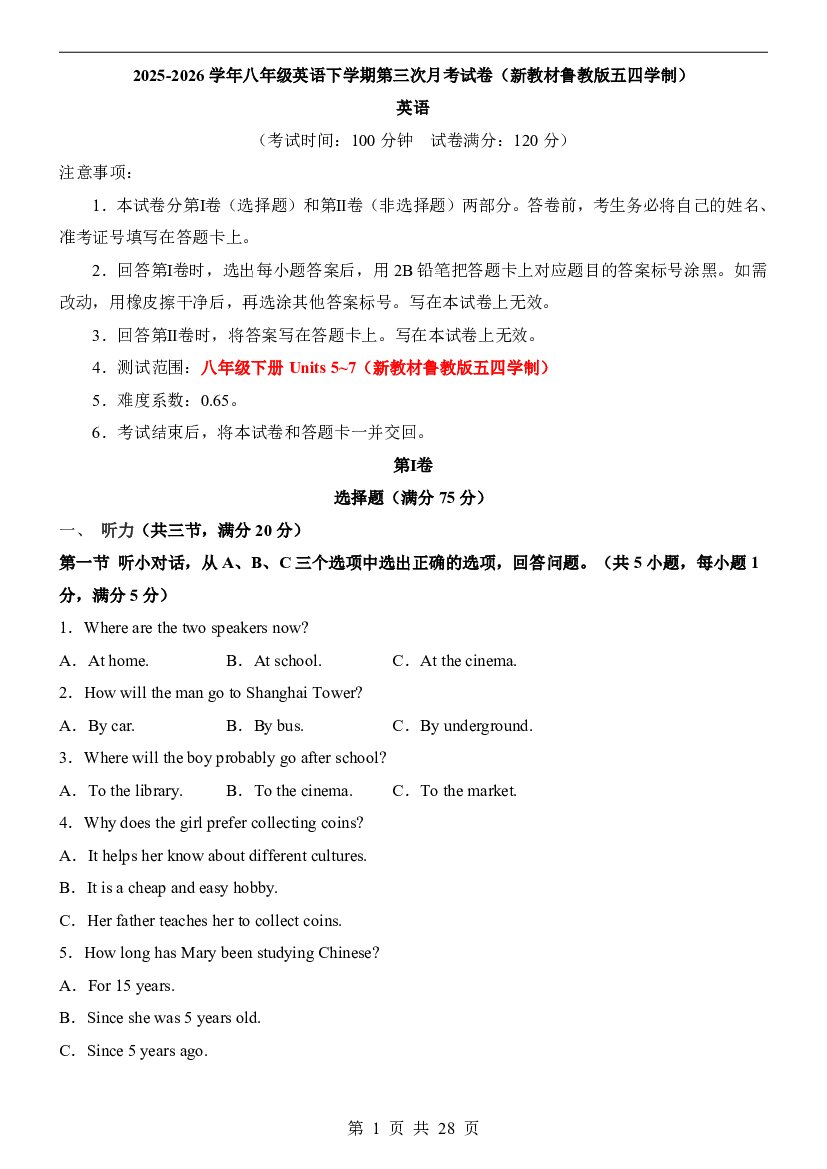 2025-2026学年八年级英语下学期第三次月考试卷（新教材鲁教版五四学制）

英语

（考试时间：100分钟 试卷满分：120分）

注意事项：

1．本试卷分第Ⅰ卷（选择题）和第Ⅱ卷（非选择题）两部分。答卷前，考生务必将自己的姓名、准考证号填写在答题卡上。

2．回答第Ⅰ卷时，选出每小题答案后，用2B铅笔把答题卡上对应题目的答案标号涂黑。如需改动，用橡皮擦干净后，再选涂其他答案标号。写在本试卷上无效。

3．回答第Ⅱ卷时，将答案写在答题卡上。写在本试卷上无效。

4．测试范围：八年级下册Units 5~7（新教材鲁教版五四学制）

5．难度系数：0.65。

6．考试结束后，将本试卷和答题卡一并交回。

第Ⅰ卷

选择题（满分75分）

一、 听力（共三节，满分20分）

第一节 听小对话，从A、B、C三个选项中选出正确的选项，回答问题。（共5小题，每小题1分，满分5分）

1．Where are the two speakers now?

A．At home. B．At school. C．At the cinema.

2．How will the man go to Shanghai Tower?

A．By car. B．By bus. C．By underground.

3．Where will the boy probably go after school?

A．To the library. B．To the cinema. C．To the market.

4．Why does the girl prefer collecting coins?

A．It helps her know about different cultures.

B．It is a cheap and easy hobby.

C．Her father teaches her to collect coins.

5．How long has Mary been studying Chinese?

A．For 15 years.

B．Since she was 5 years old.

C．Since 5 years ago.

第1页 共28页